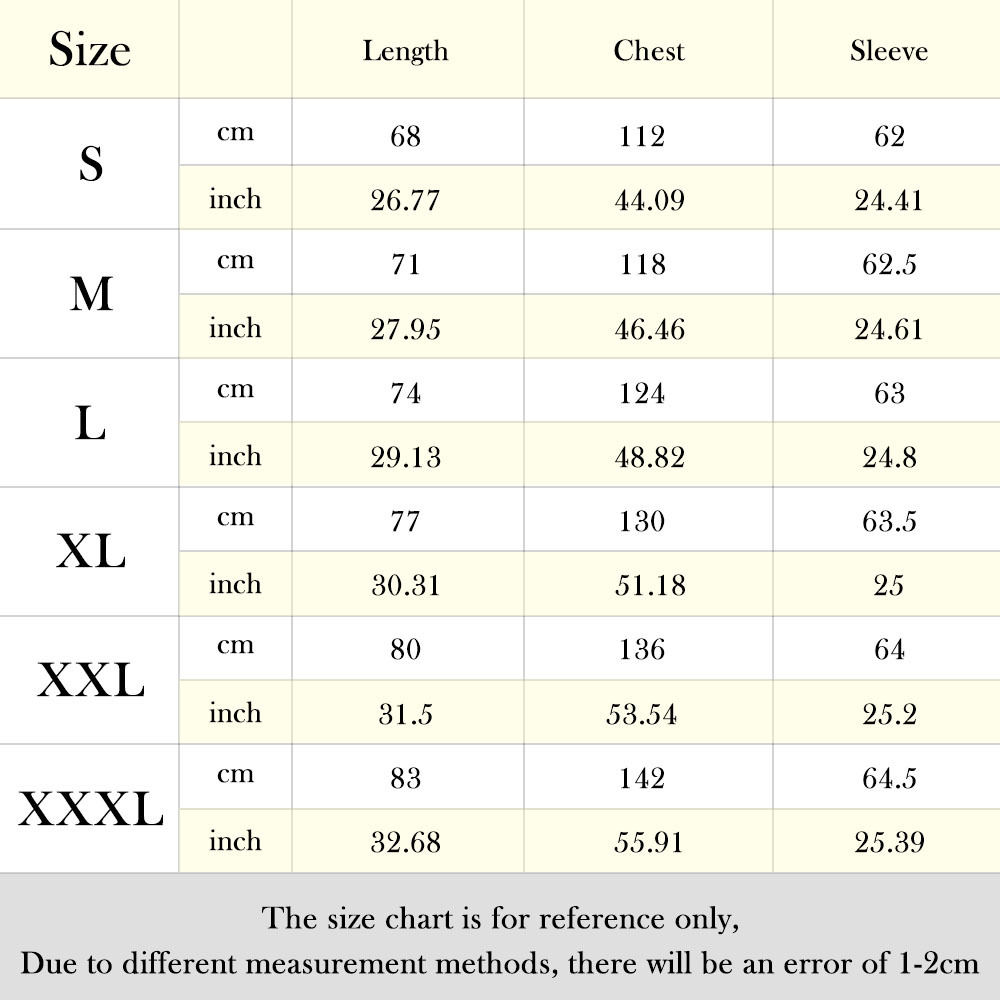 | Size | | Length | Chest | Sleeve |
|---|---|---|---|---|
| S | cm | 68 | 112 | 62 |
| | inch | 26.77 | 44.09 | 24.41 |
| M | cm | 71 | 118 | 62.5 |
| | inch | 27.95 | 46.46 | 24.61 |
| L | cm | 74 | 124 | 63 |
| | inch | 29.13 | 48.82 | 24.8 |
| XL | cm | 77 | 130 | 63.5 |
| | inch | 30.31 | 51.18 | 25 |
| XXL | cm | 80 | 136 | 64 |
| | inch | 31.5 | 53.54 | 25.2 |
| XXXL | cm | 83 | 142 | 64.5 |
| | inch | 32.68 | 55.91 | 25.39 |

The size chart is for reference only,
Due to different measurement methods, there will be an error of 1-2cm